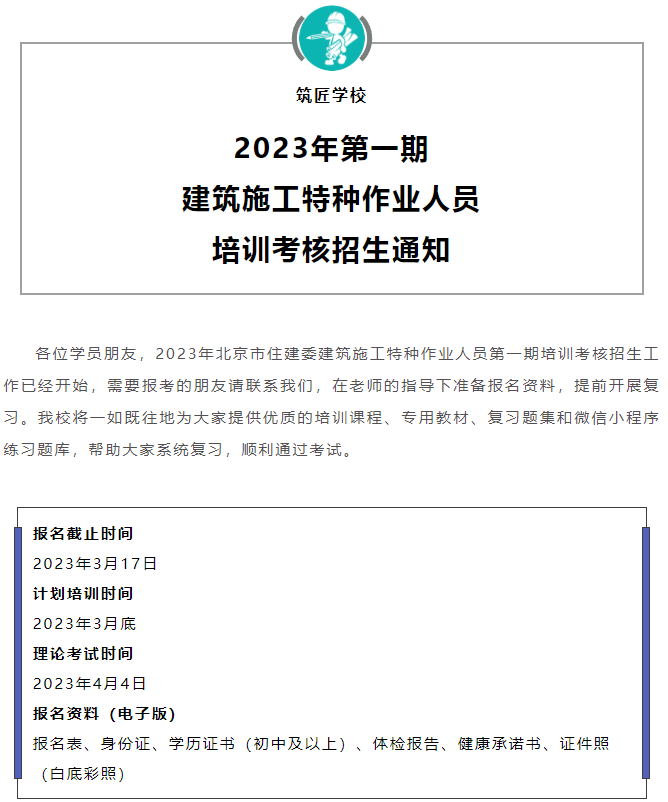 筑匠学校

2023年第一期
建筑施工特种作业人员
培训考核招生通知

各位学员朋友，2023年北京市住建委建筑施工特种作业人员第一期培训考核招生工作已经开始，需要报考的朋友请联系我们，在老师的指导下准备报名资料，提前开展复习。我校将一如既往地为大家提供优质的培训课程、专用教材、复习题集和微信小程序练习题库，帮助大家系统复习，顺利通过考试。

报名截止时间
2023年3月17日
计划培训时间
2023年3月底
理论考试时间
2023年4月4日
报名资料（电子版）
报名表、身份证、学历证书（初中及以上）、体检报告、健康承诺书、证件照（白底彩照）